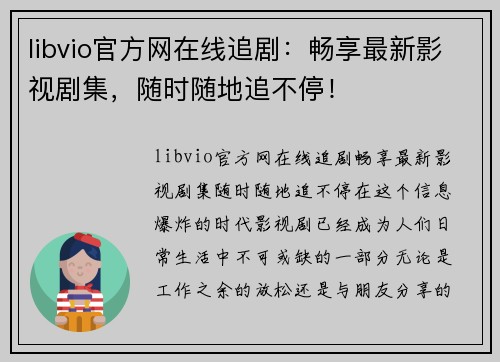 libvio官方网在线追剧：畅享最新影视剧集，随时随地追不停！

libvio官方网在线追剧畅享最新影视剧集随时随地追不停在这个信息爆炸的时代影视剧已经成为人们日常生活中不可或缺的一部分无论是工作之余的放松还是与朋友分享的